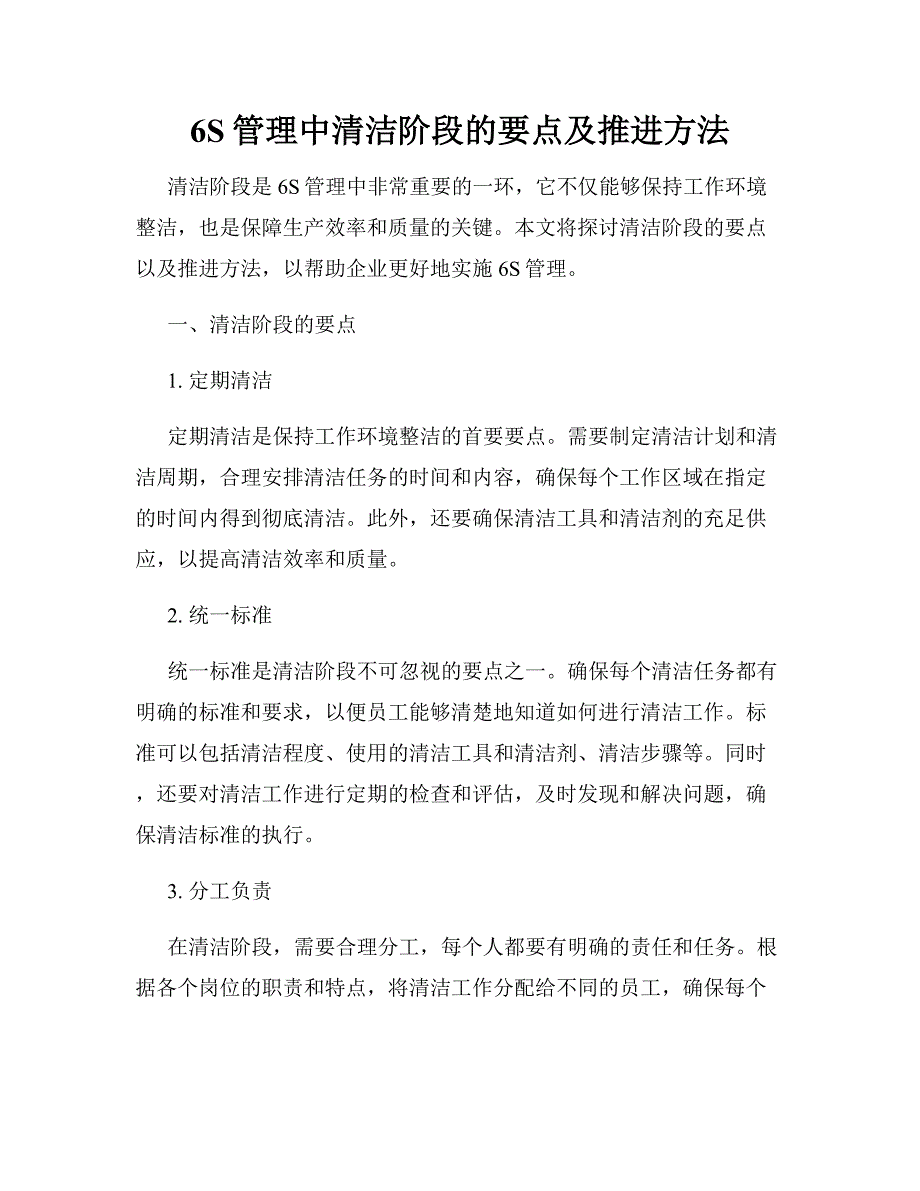 6S 管理中清洁阶段的要点及推进方法

清洁阶段是 6S 管理中非常重要的一环，它不仅能够保持工作环境整洁，也是保障生产效率和质量的关键。本文将探讨清洁阶段的要点以及推进方法，以帮助企业更好地实施 6S 管理。

一、清洁阶段的要点

1. 定期清洁

定期清洁是保持工作环境整洁的首要要点。需要制定清洁计划和清洁周期，合理安排清洁任务的时间和内容，确保每个工作区域在指定的时间内得到彻底清洁。此外，还要确保清洁工具和清洁剂的充足供应，以提高清洁效率和质量。

2. 统一标准

统一标准是清洁阶段不可忽视的要点之一。确保每个清洁任务都有明确的标准和要求，以便员工能够清楚地知道如何进行清洁工作。标准可以包括清洁程度、使用的清洁工具和清洁剂、清洁步骤等。同时，还要对清洁工作进行定期的检查和评估，及时发现和解决问题，确保清洁标准的执行。

3. 分工负责

在清洁阶段，需要合理分工，每个人都要有明确的责任和任务。根据各个岗位的职责和特点，将清洁工作分配给不同的员工，确保每个